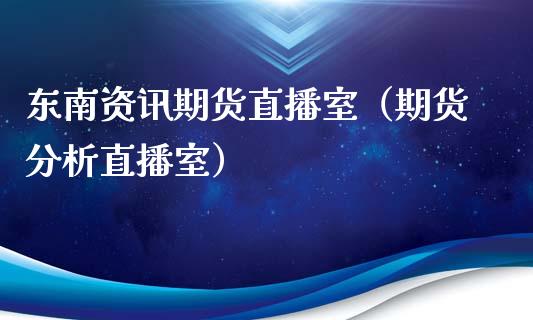 东南资讯期货直播室（期货分析直播室）